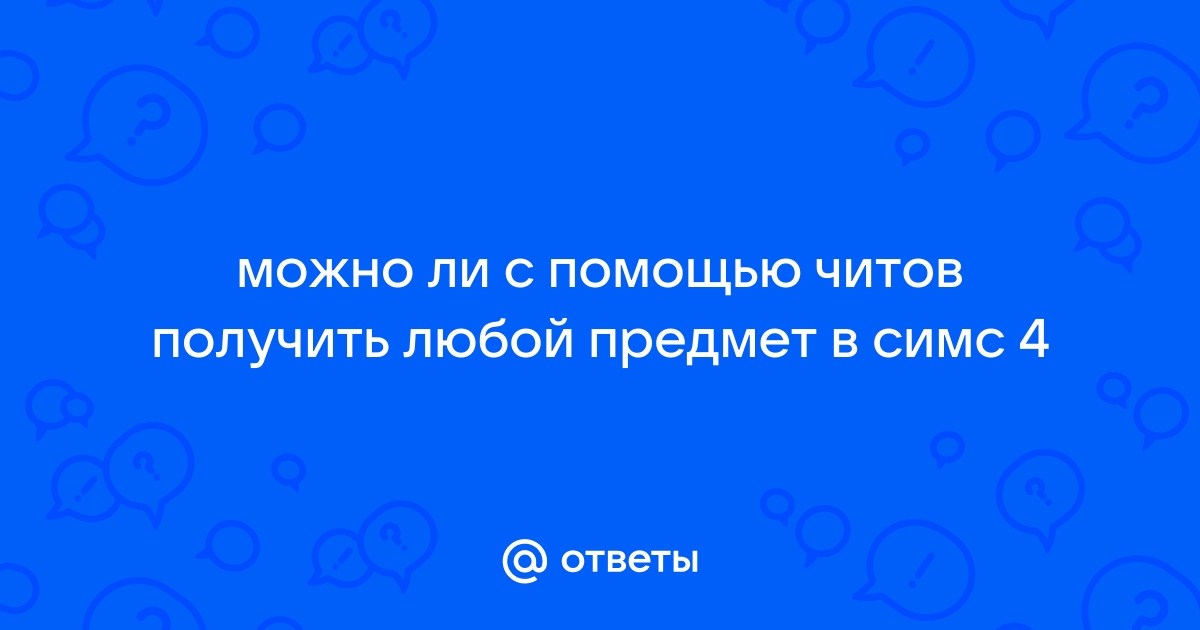 можно ли с помощью читов получить любой предмет в симс 4

@ ответы